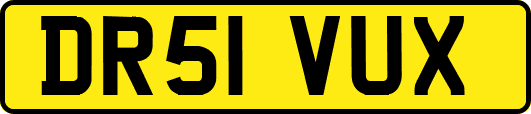 DR51 VUX